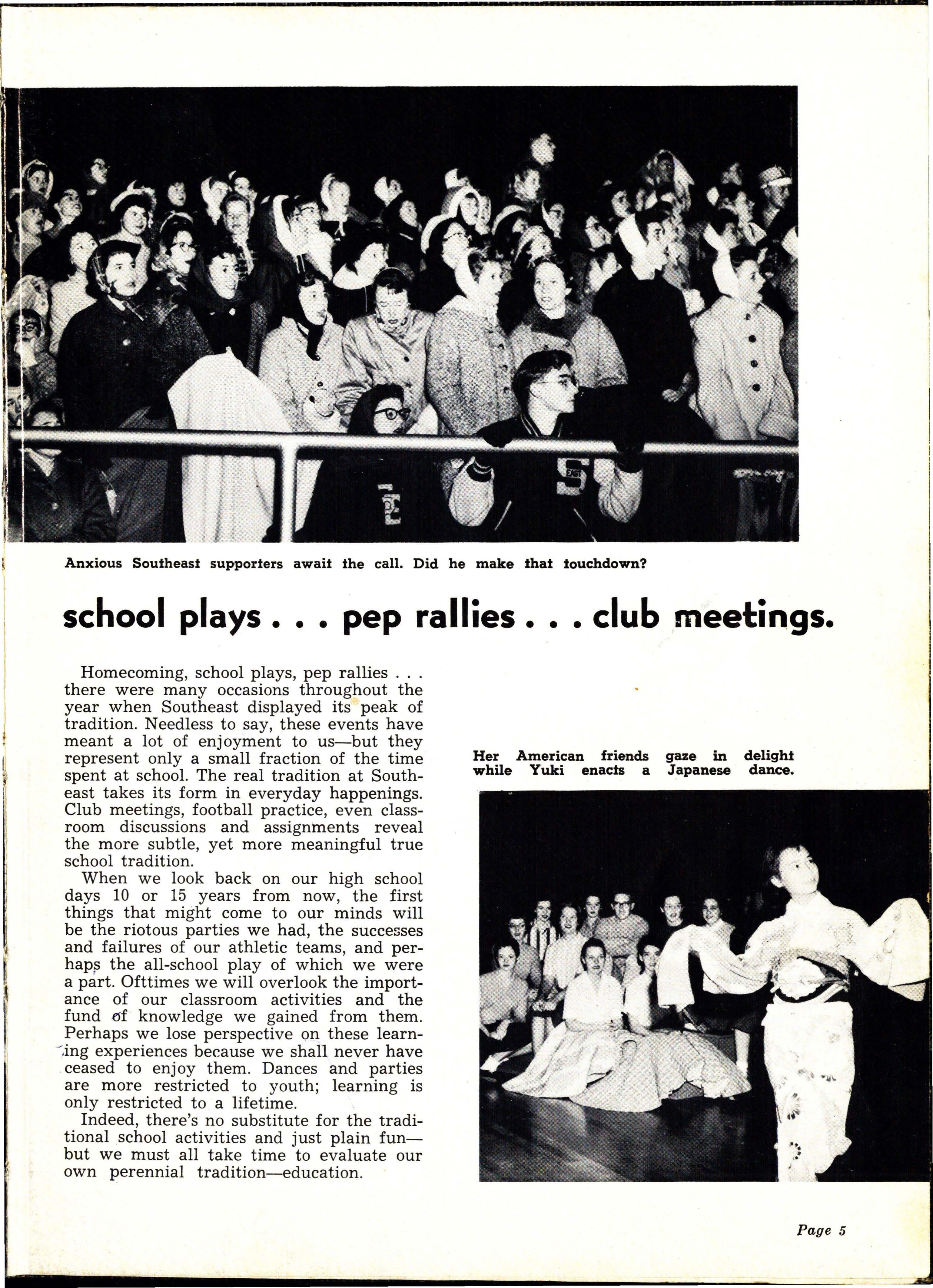 Anxious Southeast supporters await the call. Did he make that touchdown?

school plays . . . pep rallies . . . club meetings.

Homecoming, school plays, pep rallies . . . there were many occasions throughout the year when Southeast displayed its peak of tradition. Needless to say, these events have meant a lot of enjoyment to us—but they represent only a small fraction of the time spent at school. The real tradition at Southeast takes its form in everyday happenings. Club meetings, football practice, even classroom discussions and assignments reveal the more subtle, yet more meaningful true school tradition.

When we look back on our high school days 10 or 15 years from now, the first things that might come to our minds will be the riotous parties we had, the successes and failures of our athletic teams, and perhaps the all-school play of which we were a part. Ofttimes we will overlook the importance of our classroom activities and the fund of knowledge we gained from them. Perhaps we lose perspective on these learning experiences because we shall never have ceased to enjoy them. Dances and parties are more restricted to youth; learning is only restricted to a lifetime.

Indeed, there's no substitute for the traditional school activities and just plain fun—but we must all take time to evaluate our own perennial tradition—education.

Her American friends gaze in delight while Yuki enacts a Japanese dance.

Page 5